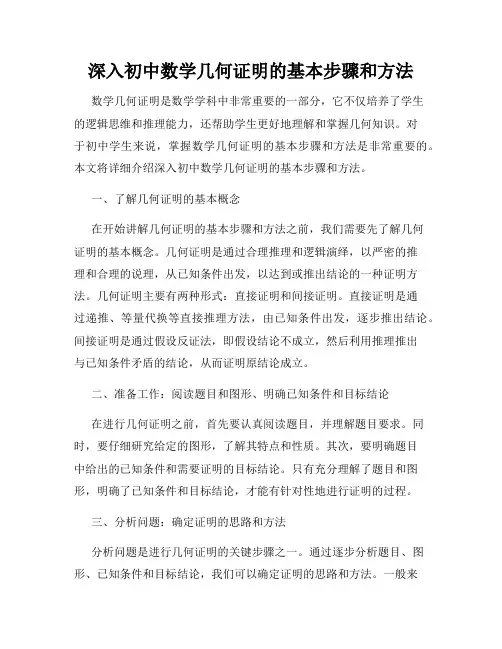 深入初中数学几何证明的基本步骤和方法

数学几何证明是数学学科中非常重要的一部分，它不仅培养了学生的逻辑思维和推理能力，还帮助学生更好地理解和掌握几何知识。对于初中学生来说，掌握数学几何证明的基本步骤和方法是非常重要的。本文将详细介绍深入初中数学几何证明的基本步骤和方法。

一、了解几何证明的基本概念

在开始讲解几何证明的基本步骤和方法之前，我们需要先了解几何证明的基本概念。几何证明是通过合理推理和逻辑演绎，以严密的推理和合理的说理，从已知条件出发，以达到或推出结论的一种证明方法。几何证明主要有两种形式：直接证明和间接证明。直接证明是通过递推、等量代换等直接推理方法，由已知条件出发，逐步推出结论。间接证明是通过假设反证法，即假设结论不成立，然后利用推理推出与已知条件矛盾的结论，从而证明原结论成立。

二、准备工作：阅读题目和图形、明确已知条件和目标结论

在进行几何证明之前，首先要认真阅读题目，并理解题目要求。同时，要仔细研究给定的图形，了解其特点和性质。其次，要明确题目中给出的已知条件和需要证明的目标结论。只有充分理解了题目和图形，明确了已知条件和目标结论，才能有针对性地进行证明的过程。

三、分析问题：确定证明的思路和方法

分析问题是进行几何证明的关键步骤之一。通过逐步分析题目、图形、已知条件和目标结论，我们可以确定证明的思路和方法。一般来